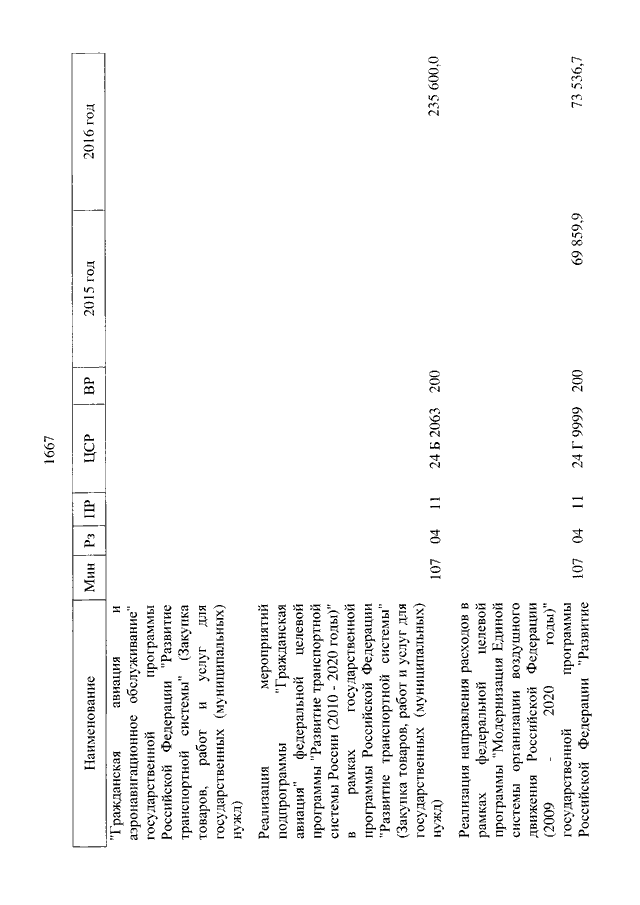 1667

| Наименование | Мин | Рз | ПР | ЦСР | ВР | 2015 год | 2016 год |
|---|---|---|---|---|---|---|---|
| "Гражданская авиация и аэронавигационное обслуживание" государственной программы Российской Федерации "Развитие транспортной системы" (Закупка товаров, работ и услуг для государственных (муниципальных) нужд) | | | | | | | |
| Реализация мероприятий подпрограммы "Гражданская авиация" федеральной целевой программы "Развитие транспортной системы России (2010 - 2020 годы)" в рамках государственной программы Российской Федерации "Развитие транспортной системы" (Закупка товаров, работ и услуг для государственных (муниципальных) нужд) | 107 | 04 | 11 | 24 Б 2063 | 200 | | 235 600,0 |
| Реализация направления расходов в рамках федеральной целевой программы "Модернизация Единой системы организации воздушного движения Российской Федерации (2009 - 2020 годы)" государственной программы Российской Федерации "Развитие | 107 | 04 | 11 | 24 Г 9999 | 200 | 69 859,9 | 73 536,7 |